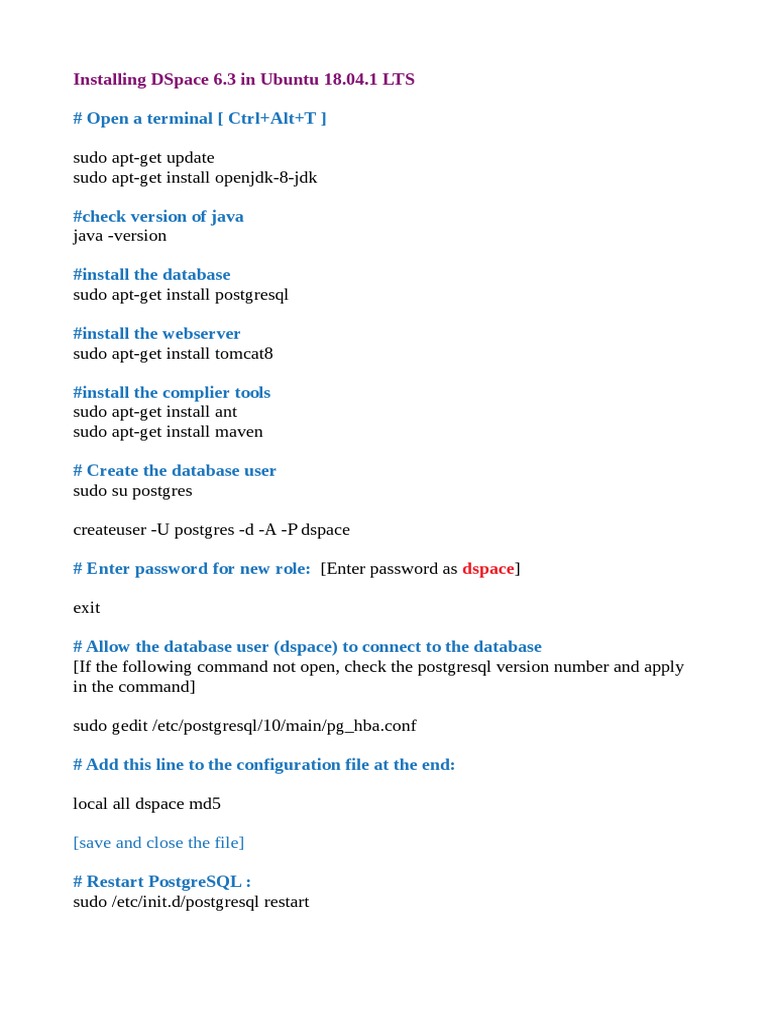 Installing DSpace 6.3 in Ubuntu 18.04.1 LTS

# Open a terminal [ Ctrl+Alt+T ]

sudo apt-get update
sudo apt-get install openjdk-8-jdk

#check version of java
java -version

#install the database
sudo apt-get install postgresql

#install the webserver
sudo apt-get install tomcat8

#install the complier tools
sudo apt-get install ant
sudo apt-get install maven

# Create the database user
sudo su postgres

createuser -U postgres -d -A -P dspace

# Enter password for new role: [Enter password as dspace]

exit

# Allow the database user (dspace) to connect to the database
[If the following command not open, check the postgresql version number and apply in the command]

sudo gedit /etc/postgresql/10/main/pg_hba.conf

# Add this line to the configuration file at the end:

local all dspace md5

[save and close the file]

# Restart PostgreSQL :
sudo /etc/init.d/postgresql restart